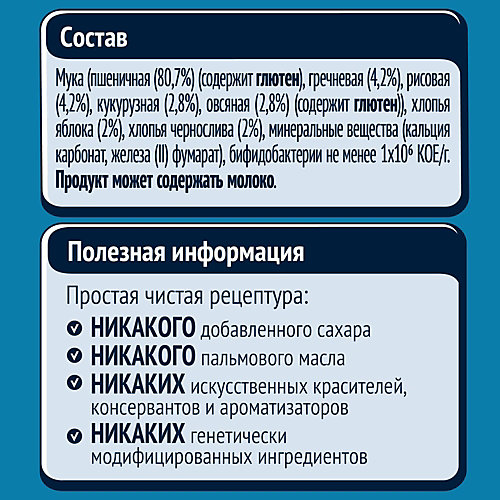 Состав

Мука (пшеничная (80,7%) (содержит глютен), гречневая (4,2%), рисовая (4,2%), кукурузная (2,8%), овсяная (2,8%) (содержит глютен)), хлопья яблока (2%), хлопья чернослива (2%), минеральные вещества (кальция карбонат, железа (II) фумарат), бифидобактерии не менее $1x10^6$ КОЕ/г. Продукт может содержать молоко.

Полезная информация

Простая чистая рецептура:

НИКАКОГО добавленного сахара

НИКАКОГО пальмового масла

НИКАКИХ искусственных красителей, консервантов и ароматизаторов

НИКАКИХ генетически модифицированных ингредиентов